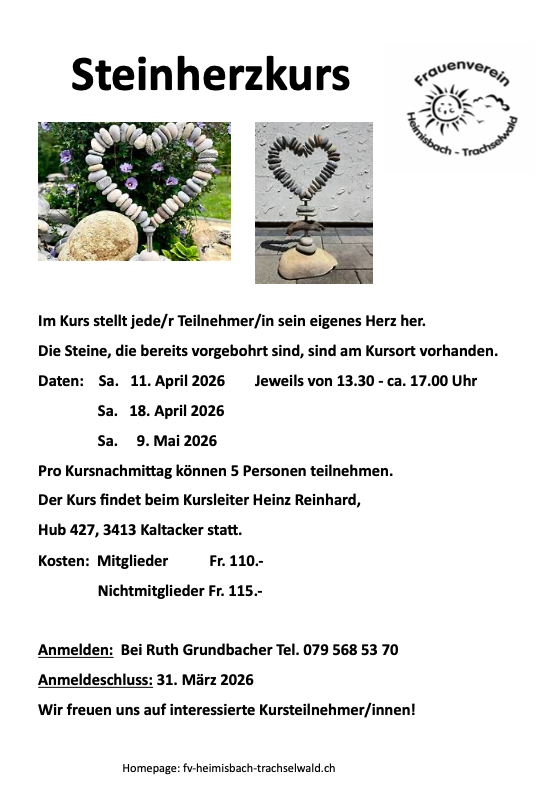 Steinherzkurs

Frauenverein
Heimisbach - Trachselwald

Im Kurs stellt jede/r Teilnehmer/in sein eigenes Herz her.

Die Steine, die bereits vorgebohrt sind, sind am Kursort vorhanden.

Daten: Sa. 11. April 2026 Jeweils von 13.30 - ca. 17.00 Uhr

Sa. 18. April 2026

Sa. 9. Mai 2026

Pro Kursnachmittag können 5 Personen teilnehmen.

Der Kurs findet beim Kursleiter Heinz Reinhard,

Hub 427, 3413 Kaltacker statt.

Kosten: Mitglieder Fr. 110.-

Nichtmitglieder Fr. 115.-

Anmelden: Bei Ruth Grundbacher Tel. 079 568 53 70

Anmeldeschluss: 31. März 2026

Wir freuen uns auf interessierte Kursteilnehmer/innen!

Homepage: fv-heimisbach-trachselwald.ch